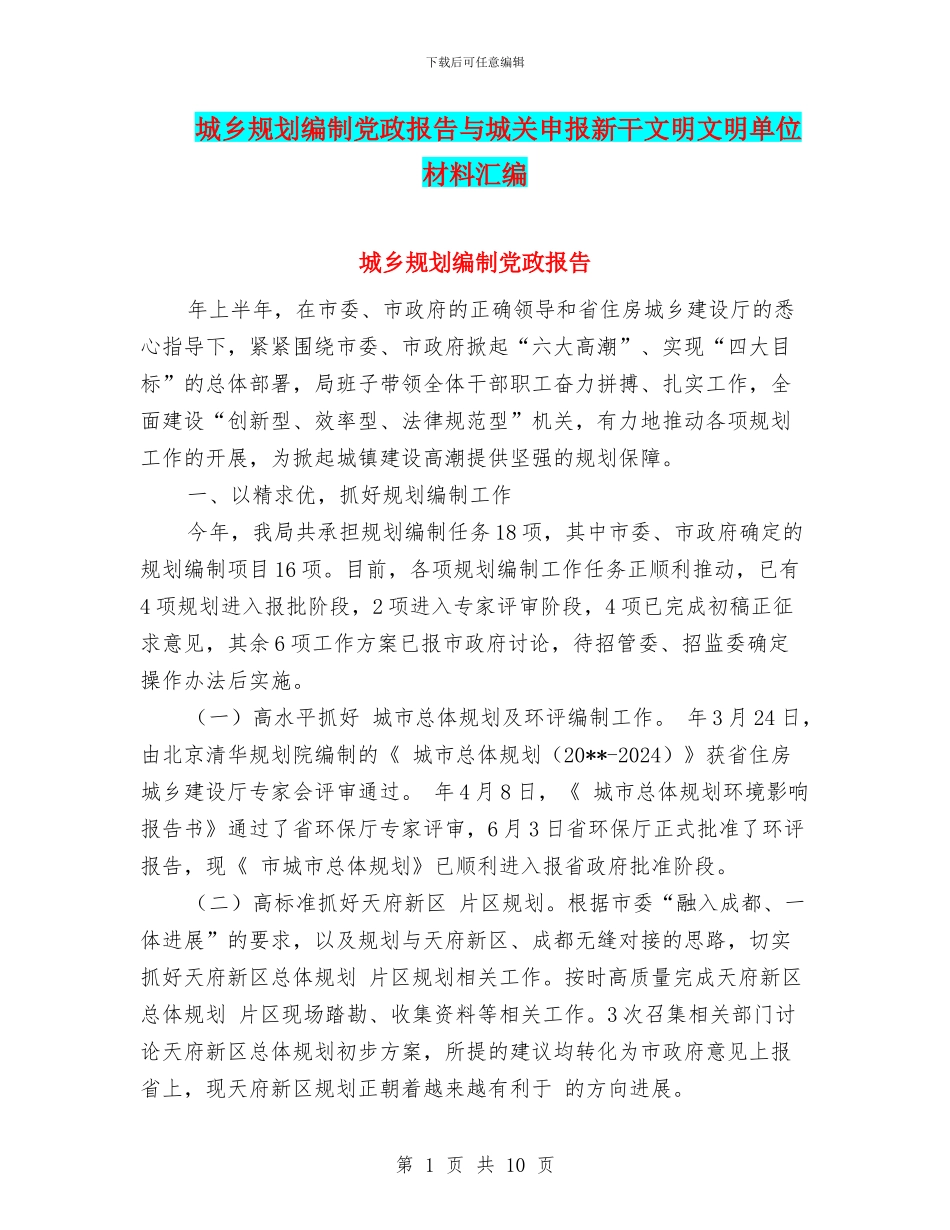 下载后可任意编辑

城乡规划编制党政报告与城关申报新干文明文明单位材料汇编

城乡规划编制党政报告

年上半年，在市委、市政府的正确领导和省住房城乡建设厅的悉心指导下，紧紧围绕市委、市政府掀起“六大高潮”、实现“四大目标”的总体部署，局班子带领全体干部职工奋力拼搏、扎实工作，全面建设“创新型、效率型、法律规范型”机关，有力地推动各项规划工作的开展，为掀起城镇建设高潮提供坚强的规划保障。

一、以精求优，抓好规划编制工作

今年，我局共承担规划编制任务18项，其中市委、市政府确定的规划编制项目16项。目前，各项规划编制工作任务正顺利推动，已有4项规划进入报批阶段，2项进入专家评审阶段，4项已完成初稿正征求意见，其余6项工作方案已报市政府讨论，待招管委、招监委确定操作办法后实施。

（一）高水平抓好 城市总体规划及环评编制工作。 年3月24日，由北京清华规划院编制的《 城市总体规划（20**-2024）》获省住房城乡建设厅专家会评审通过。 年4月8日，《 城市总体规划环境影响报告书》通过了省环保厅专家评审，6月3日省环保厅正式批准了环评报告，现《 市城市总体规划》已顺利进入报省政府批准阶段。

（二）高标准抓好天府新区 片区规划。根据市委“融入成都、一体进展”的要求，以及规划与天府新区、成都无缝对接的思路，切实抓好天府新区总体规划 片区规划相关工作。按时高质量完成天府新区总体规划 片区现场踏勘、收集资料等相关工作。3次召集相关部门讨论天府新区总体规划初步方案，所提的建议均转化为市政府意见上报省上，现天府新区规划正朝着越来越有利于 的方向进展。

第 1 页 共 10 页